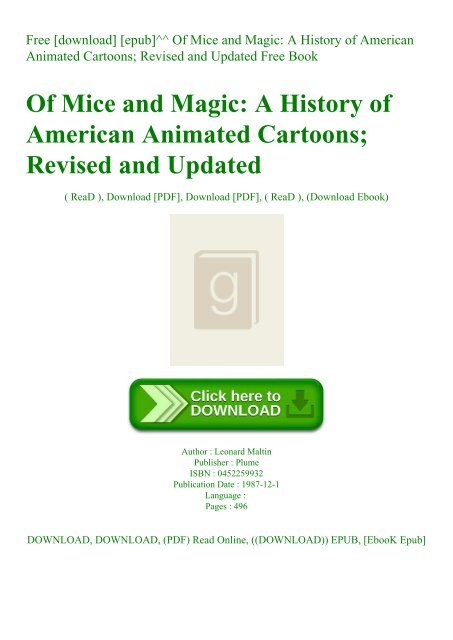 Free [download] [epub]^^ Of Mice and Magic: A History of American Animated Cartoons; Revised and Updated Free Book

Of Mice and Magic: A History of American Animated Cartoons; Revised and Updated

( ReaD ), Download [PDF], Download [PDF], ( ReaD ), (Download Ebook)

g

Click here to DOWNLOAD

Author : Leonard Maltin
Publisher : Plume
ISBN : 0452259932
Publication Date : 1987-12-1
Language :
Pages : 496

DOWNLOAD, DOWNLOAD, (PDF) Read Online, ((DOWNLOAD)) EPUB, [EbooK Epub]